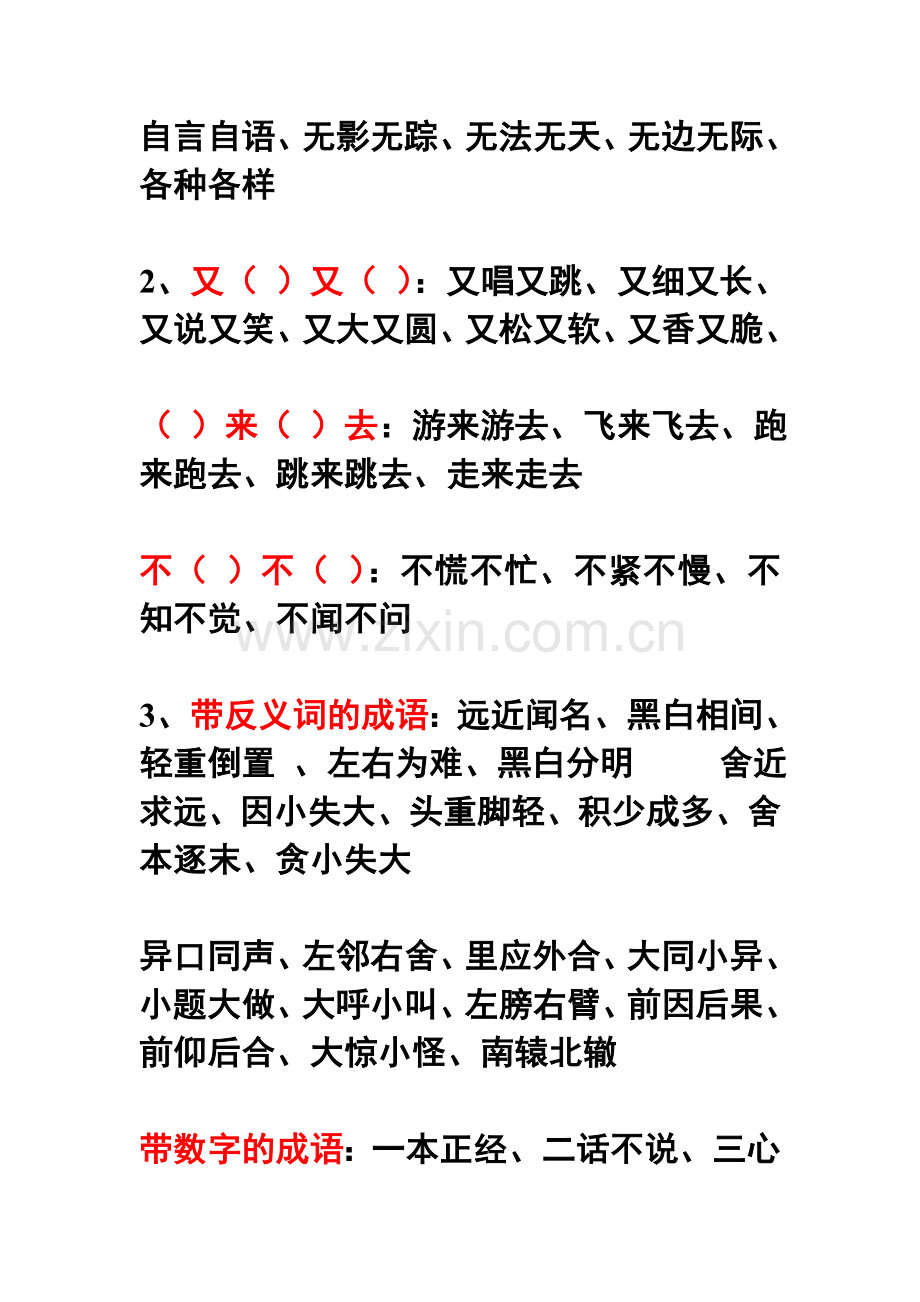 自言自语、无影无踪、无法无天、无边无际、各种各样

2、又（ ）又（ ）：又唱又跳、又细又长、又说又笑、又大又圆、又松又软、又香又脆、

（ ）来（ ）去：游来游去、飞来飞去、跑来跑去、跳来跳去、走来走去

不（ ）不（ ）：不慌不忙、不紧不慢、不知不觉、不闻不问

www.zixin.com.cn

3、带反义词的成语：远近闻名、黑白相间、轻重倒置 、左右为难、黑白分明 舍近求远、因小失大、头重脚轻、积少成多、舍本逐末、贪小失大

异口同声、左邻右舍、里应外合、大同小异、小题大做、大呼小叫、左膀右臂、前因后果、前仰后合、大惊小怪、南辕北辙

带数字的成语：一本正经、二话不说、三心